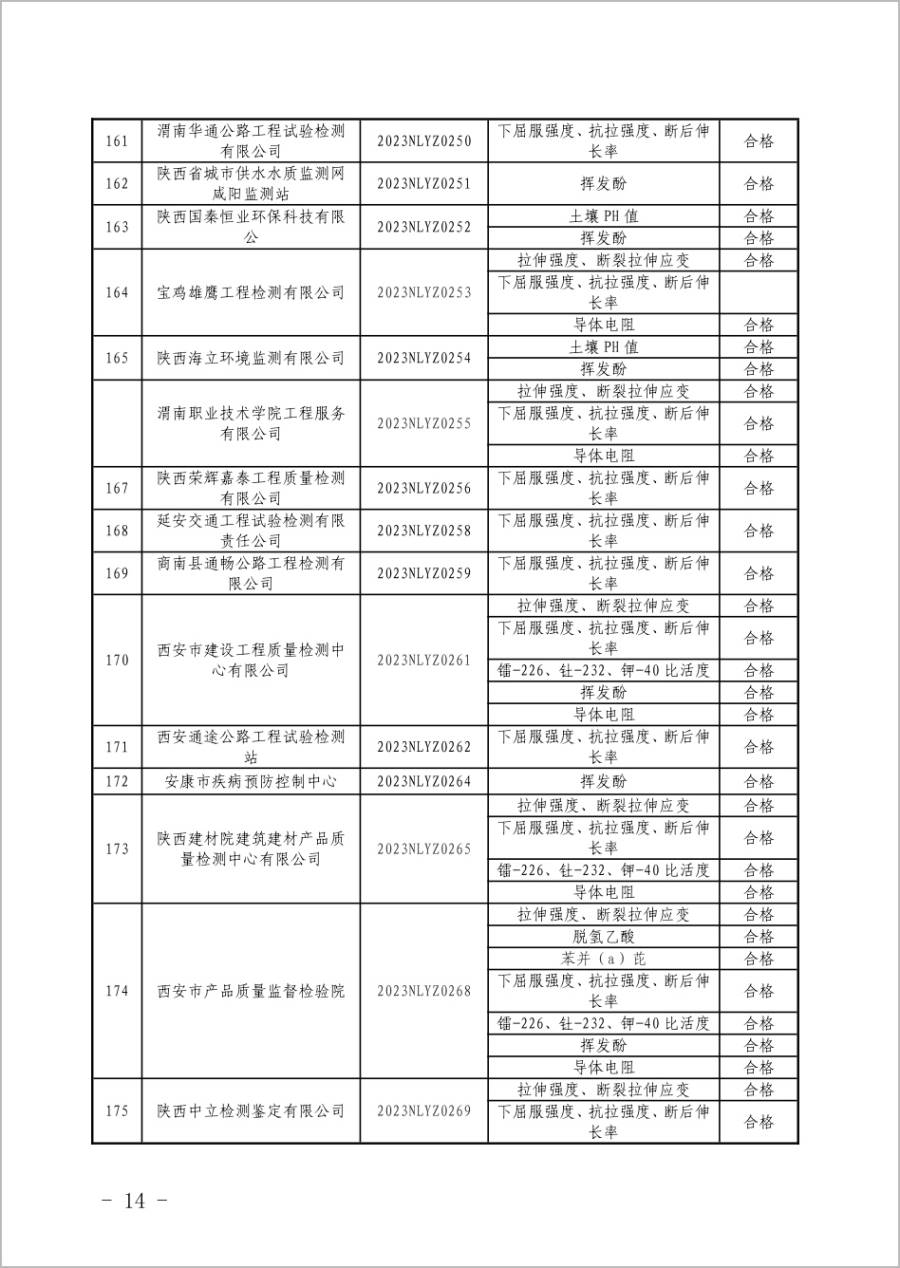 | 161 | 渭南华通公路工程试验检测有限公司 | 2023NLYZ0250 | 下屈服强度、抗拉强度、断后伸长率 | 合格 |
|---|---|---|---|---|
| 162 | 陕西省城市供水水质监测网咸阳监测站 | 2023NLYZ0251 | 挥发酚 | 合格 |
| 163 | 陕西国秦恒业环保科技有限公 | 2023NLYZ0252 | 土壤 PH 值 | 合格 |
| | | | 挥发酚 | 合格 |
| 164 | 宝鸡雄鹰工程检测有限公司 | 2023NLYZ0253 | 拉伸强度、断裂拉伸应变 | 合格 |
| | | | 下屈服强度、抗拉强度、断后伸长率 | |
| | | | 导体电阻 | 合格 |
| 165 | 陕西海立环境监测有限公司 | 2023NLYZ0254 | 土壤 PH 值 | 合格 |
| | | | 挥发酚 | 合格 |
| | 渭南职业技术学院工程服务有限公司 | 2023NLYZ0255 | 拉伸强度、断裂拉伸应变 | 合格 |
| | | | 下屈服强度、抗拉强度、断后伸长率 | 合格 |
| | | | 导体电阻 | 合格 |
| 167 | 陕西荣辉嘉泰工程质量检测有限公司 | 2023NLYZ0256 | 下屈服强度、抗拉强度、断后伸长率 | 合格 |
| 168 | 延安交通工程试验检测有限责任公司 | 2023NLYZ0258 | 下屈服强度、抗拉强度、断后伸长率 | 合格 |
| 169 | 商南县通畅公路工程检测有限公司 | 2023NLYZ0259 | 下屈服强度、抗拉强度、断后伸长率 | 合格 |
| 170 | 西安市建设工程质量检测中心有限公司 | 2023NLYZ0261 | 拉伸强度、断裂拉伸应变 | 合格 |
| | | | 下屈服强度、抗拉强度、断后伸长率 | 合格 |
| | | | 镭-226、钍-232、钾-40 比活度 | 合格 |
| | | | 挥发酚 | 合格 |
| | | | 导体电阻 | 合格 |
| 171 | 西安通途公路工程试验检测站 | 2023NLYZ0262 | 下屈服强度、抗拉强度、断后伸长率 | 合格 |
| 172 | 安康市疾病预防控制中心 | 2023NLYZ0264 | 挥发酚 | 合格 |
| 173 | 陕西建材院建筑建材产品质量检测中心有限公司 | 2023NLYZ0265 | 拉伸强度、断裂拉伸应变 | 合格 |
| | | | 下屈服强度、抗拉强度、断后伸长率 | 合格 |
| | | | 镭-226、钍-232、钾-40 比活度 | 合格 |
| | | | 导体电阻 | 合格 |
| 174 | 西安市产品质量监督检验院 | 2023NLYZ0268 | 拉伸强度、断裂拉伸应变 | 合格 |
| | | | 脱氢乙酸 | 合格 |
| | | | 苯并（a）芘 | 合格 |
| | | | 下屈服强度、抗拉强度、断后伸长率 | 合格 |
| | | | 镭-226、钍-232、钾-40 比活度 | 合格 |
| | | | 挥发酚 | 合格 |
| | | | 导体电阻 | 合格 |
| 175 | 陕西中立检测鉴定有限公司 | 2023NLYZ0269 | 拉伸强度、断裂拉伸应变 | 合格 |
| | | | 下屈服强度、抗拉强度、断后伸长率 | 合格 |

- 14 -